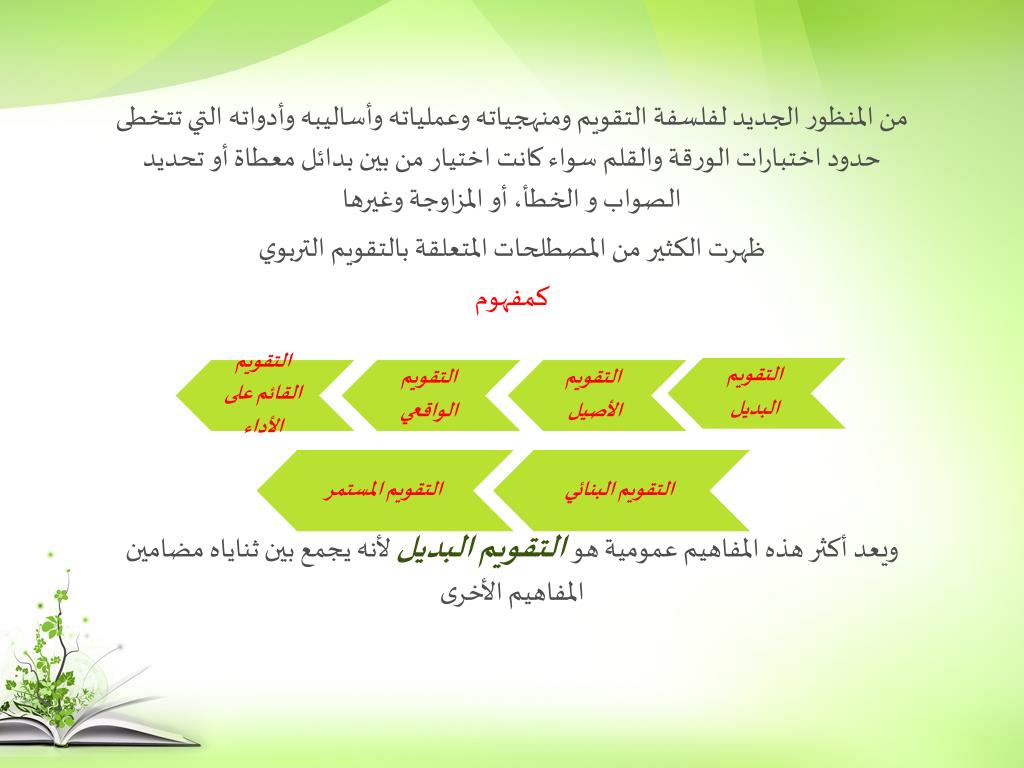 من المنظور الجديد لفلسفة التقويم ومنهجياته وعملياته وأساليبه وأدواته التي تتخطى حدود اختبارات الورقة والقلم سواء كانت اختيار من بين بدائل معطاة أو تحديد الصواب و الخطأ، أو المزاوجة وغيرها

ظهرت الكثير من المصطلحات المتعلقة بالتقويم التربوي

كمفهوم

التقويم البديل

التقويم الأصيل

التقويم الواقعي

التقويم القائم على الأداء

التقويم البنائي

التقويم المستمر

ويعد أكثر هذه المفاهيم عمومية هو التقويم البديل لأنه يجمع بين ثناياه مضامين المفاهيم الأخرى